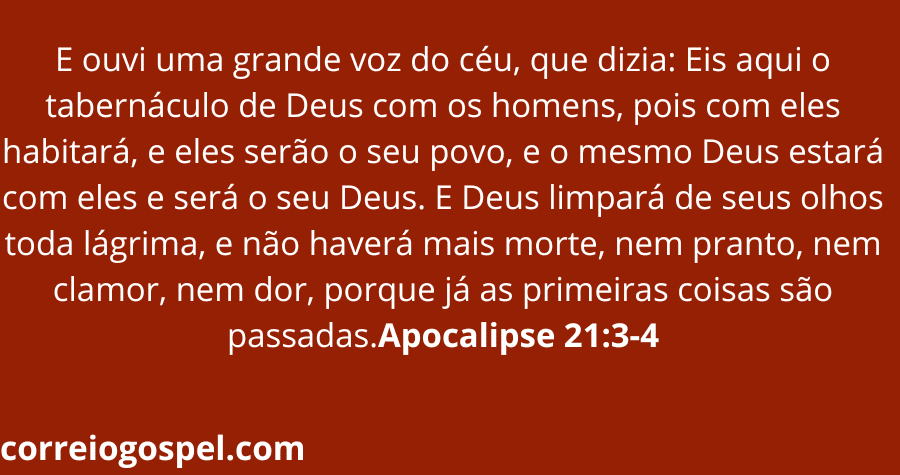 E ouvi uma grande voz do céu, que dizia: Eis aqui o tabernáculo de Deus com os homens, pois com eles habitará, e eles serão o seu povo, e o mesmo Deus estará com eles e será o seu Deus. E Deus limpará de seus olhos toda lágrima, e não haverá mais morte, nem pranto, nem clamor, nem dor, porque já as primeiras coisas são passadas.Apocalipse 21:3-4

correiogospel.com